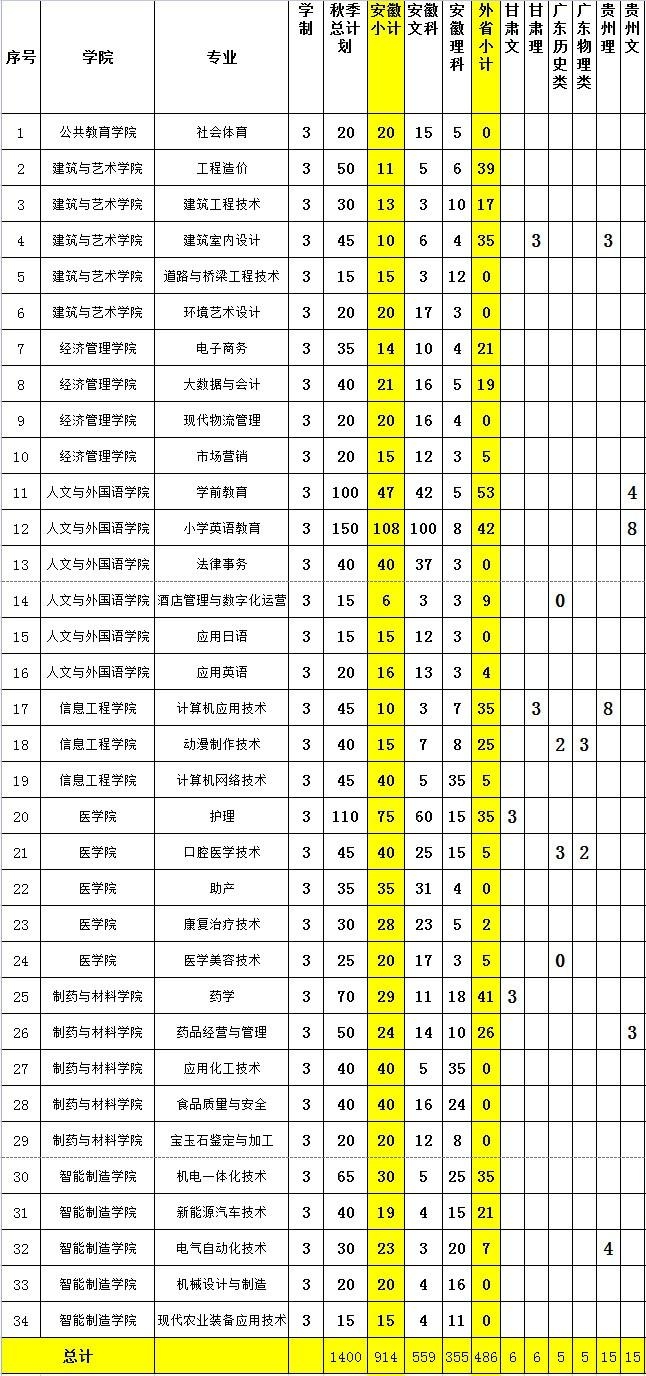 | 序号 | 学院 | 专业 | 学制 | 秋季总计划 | 安徽小计 | 安徽文科 | 安徽理科 | 外省小计 | 甘肃文 | 甘肃理 | 广东历史类 | 广东物理类 | 贵州理 | 贵州文 |
|---|---|---|---|---|---|---|---|---|---|---|---|---|---|---|
| 1 | 公共教育学院 | 社会体育 | 3 | 20 | 20 | 15 | 5 | 0 | | | | | | |
| 2 | 建筑与艺术学院 | 工程造价 | 3 | 50 | 11 | 5 | 6 | 39 | | | | | | |
| 3 | 建筑与艺术学院 | 建筑工程技术 | 3 | 30 | 13 | 3 | 10 | 17 | | | | | | |
| 4 | 建筑与艺术学院 | 建筑室内设计 | 3 | 45 | 10 | 6 | 4 | 35 | | 3 | | | 3 | |
| 5 | 建筑与艺术学院 | 道路与桥梁工程技术 | 3 | 15 | 15 | 3 | 12 | 0 | | | | | | |
| 6 | 建筑与艺术学院 | 环境艺术设计 | 3 | 20 | 20 | 17 | 3 | 0 | | | | | | |
| 7 | 经济管理学院 | 电子商务 | 3 | 35 | 14 | 10 | 4 | 21 | | | | | | |
| 8 | 经济管理学院 | 大数据与会计 | 3 | 40 | 21 | 16 | 5 | 19 | | | | | | |
| 9 | 经济管理学院 | 现代物流管理 | 3 | 20 | 20 | 16 | 4 | 0 | | | | | | |
| 10 | 经济管理学院 | 市场营销 | 3 | 20 | 15 | 12 | 3 | 5 | | | | | | |
| 11 | 人文与外国语学院 | 学前教育 | 3 | 100 | 47 | 42 | 5 | 53 | | | | | | 4 |
| 12 | 人文与外国语学院 | 小学英语教育 | 3 | 150 | 108 | 100 | 8 | 42 | | | | | | 8 |
| 13 | 人文与外国语学院 | 法律事务 | 3 | 40 | 40 | 37 | 3 | 0 | | | | | | |
| 14 | 人文与外国语学院 | 酒店管理与数字化运营 | 3 | 15 | 6 | 3 | 3 | 9 | | | 0 | | | |
| 15 | 人文与外国语学院 | 应用日语 | 3 | 15 | 15 | 12 | 3 | 0 | | | | | | |
| 16 | 人文与外国语学院 | 应用英语 | 3 | 20 | 16 | 13 | 3 | 4 | | | | | | |
| 17 | 信息工程学院 | 计算机应用技术 | 3 | 45 | 10 | 3 | 7 | 35 | | 3 | | | 8 | |
| 18 | 信息工程学院 | 动漫制作技术 | 3 | 40 | 15 | 7 | 8 | 25 | | | 2 | 3 | | |
| 19 | 信息工程学院 | 计算机网络技术 | 3 | 45 | 40 | 5 | 35 | 5 | | | | | | |
| 20 | 医学院 | 护理 | 3 | 110 | 75 | 60 | 15 | 35 | 3 | | | | | |
| 21 | 医学院 | 口腔医学技术 | 3 | 45 | 40 | 25 | 15 | 5 | | | 3 | 2 | | |
| 22 | 医学院 | 助产 | 3 | 35 | 35 | 31 | 4 | 0 | | | | | | |
| 23 | 医学院 | 康复治疗技术 | 3 | 30 | 28 | 23 | 5 | 2 | | | | | | |
| 24 | 医学院 | 医学美容技术 | 3 | 25 | 20 | 17 | 3 | 5 | | | 0 | | | |
| 25 | 制药与材料学院 | 药学 | 3 | 70 | 29 | 11 | 18 | 41 | 3 | | | | | |
| 26 | 制药与材料学院 | 药品经营与管理 | 3 | 50 | 24 | 14 | 10 | 26 | | | | | | 3 |
| 27 | 制药与材料学院 | 应用化工技术 | 3 | 40 | 40 | 5 | 35 | 0 | | | | | | |
| 28 | 制药与材料学院 | 食品质量与安全 | 3 | 40 | 40 | 16 | 24 | 0 | | | | | | |
| 29 | 制药与材料学院 | 宝玉石鉴定与加工 | 3 | 20 | 20 | 12 | 8 | 0 | | | | | | |
| 30 | 智能制造学院 | 机电一体化技术 | 3 | 65 | 30 | 5 | 25 | 35 | | | | | | |
| 31 | 智能制造学院 | 新能源汽车技术 | 3 | 40 | 19 | 4 | 15 | 21 | | | | | | |
| 32 | 智能制造学院 | 电气自动化技术 | 3 | 30 | 23 | 3 | 20 | 7 | | | | | 4 | |
| 33 | 智能制造学院 | 机械设计与制造 | 3 | 20 | 20 | 4 | 16 | 0 | | | | | | |
| 34 | 智能制造学院 | 现代农业装备应用技术 | 3 | 15 | 15 | 4 | 11 | 0 | | | | | | |
| 总计 | | | | 1400 | 914 | 559 | 355 | 486 | 6 | 6 | 5 | 5 | 15 | 15 |